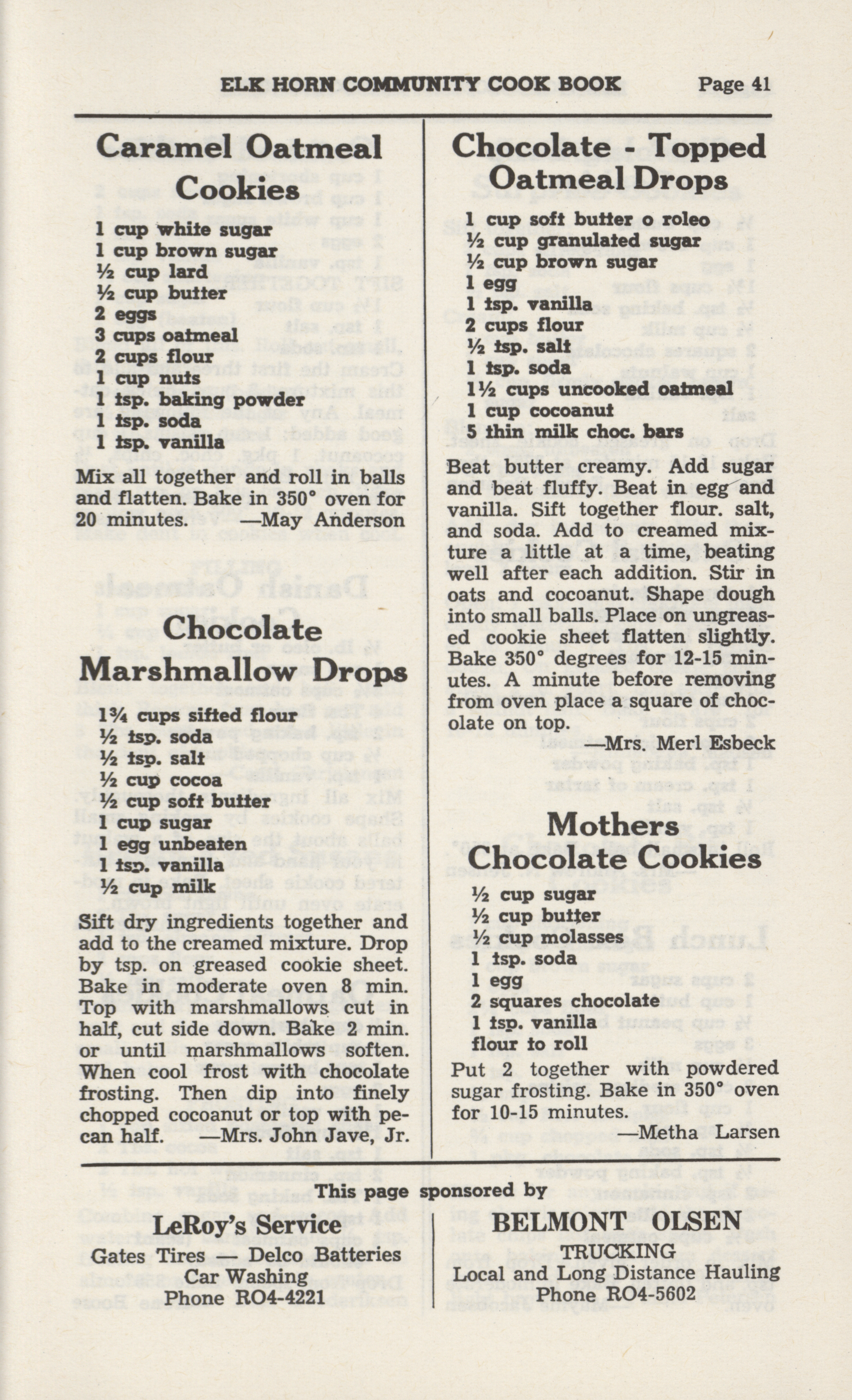 ELK HORN COMMUNITY COOK BOOK Page 41

Caramel Oatmeal Cookies

1 cup white sugar
1 cup brown sugar
½ cup lard
½ cup butter
2 eggs
3 cups oatmeal
2 cups flour
1 cup nuts
1 tsp. baking powder
1 tsp. soda
1 tsp. vanilla

Mix all together and roll in balls and flatten. Bake in 350° oven for 20 minutes. —May Anderson

Chocolate Marshmallow Drops

1¾ cups sifted flour
½ tsp. soda
½ tsp. salt
½ cup cocoa
½ cup soft butter
1 cup sugar
1 egg unbeaten
1 tsp. vanilla
½ cup milk

Sift dry ingredients together and add to the creamed mixture. Drop by tsp. on greased cookie sheet. Bake in moderate oven 8 min. Top with marshmallows cut in half, cut side down. Bake 2 min. or until marshmallows soften. When cool frost with chocolate frosting. Then dip into finely chopped cocoanut or top with pecan half. —Mrs. John Jave, Jr.

Chocolate - Topped Oatmeal Drops

1 cup soft butter o roleo
½ cup granulated sugar
½ cup brown sugar
1 egg
1 tsp. vanilla
2 cups flour
½ tsp. salt
1 tsp. soda
1½ cups uncooked oatmeal
1 cup cocoanut
5 thin milk choc. bars

Beat butter creamy. Add sugar and beat fluffy. Beat in egg and vanilla. Sift together flour. salt, and soda. Add to creamed mixture a little at a time, beating well after each addition. Stir in oats and cocoanut. Shape dough into small balls. Place on ungreased cookie sheet flatten slightly. Bake 350° degrees for 12-15 minutes. A minute before removing from oven place a square of chocolate on top.

—Mrs. Merl Esbeck

Mothers Chocolate Cookies

½ cup sugar
½ cup butter
½ cup molasses
1 tsp. soda
1 egg
2 squares chocolate
1 tsp. vanilla
flour to roll

Put 2 together with powdered sugar frosting. Bake in 350° oven for 10-15 minutes.

—Metha Larsen

This page sponsored by

LeRoy's Service
Gates Tires — Delco Batteries
Car Washing
Phone RO4-4221

BELMONT OLSEN
TRUCKING
Local and Long Distance Hauling
Phone RO4-5602